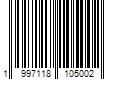 1 997118 105002